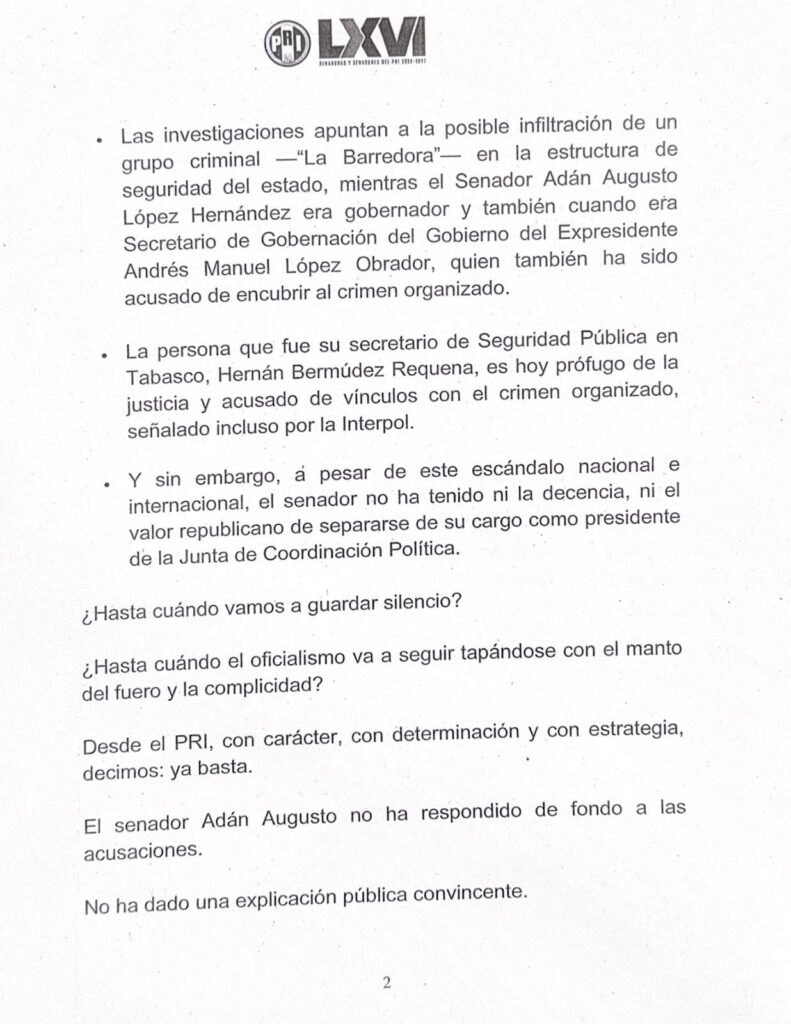 PRI LXVI
SENADORAS Y SENADORES DEL PRI 2024-2027

• Las investigaciones apuntan a la posible infiltración de un grupo criminal —"La Barredora"— en la estructura de seguridad del estado, mientras el Senador Adán Augusto López Hernández era gobernador y también cuando era Secretario de Gobernación del Gobierno del Expresidente Andrés Manuel López Obrador, quien también ha sido acusado de encubrir al crimen organizado.

• La persona que fue su secretario de Seguridad Pública en Tabasco, Hernán Bermúdez Requena, es hoy prófugo de la justicia y acusado de vínculos con el crimen organizado, señalado incluso por la Interpol.

• Y sin embargo, a pesar de este escándalo nacional e internacional, el senador no ha tenido ni la decencia, ni el valor republicano de separarse de su cargo como presidente de la Junta de Coordinación Política.

¿Hasta cuándo vamos a guardar silencio?

¿Hasta cuándo el oficialismo va a seguir tapándose con el manto del fuero y la complicidad?

Desde el PRI, con carácter, con determinación y con estrategia, decimos: ya basta.

El senador Adán Augusto no ha respondido de fondo a las acusaciones.

No ha dado una explicación pública convincente.

2